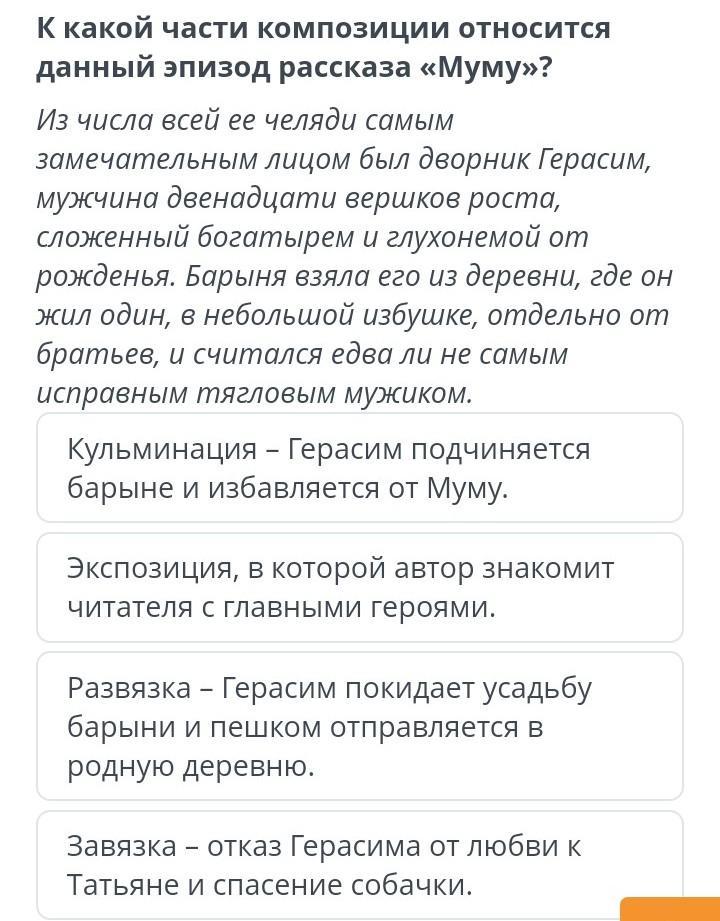 К какой части композиции относится данный эпизод рассказа «Муму»?

Из числа всей ее челяди самым замечательным лицом был дворник Герасим, мужчина двенадцати вершков роста, сложенный богатырем и глухонемой от рожденья. Барыня взяла его из деревни, где он жил один, в небольшой избушке, отдельно от братьев, и считался едва ли не самым исправным тягловым мужиком.

Кульминация – Герасим подчиняется барыне и избавляется от Муму.

Экспозиция, в которой автор знакомит читателя с главными героями.

Развязка – Герасим покидает усадьбу барыни и пешком отправляется в родную деревню.

Завязка – отказ Герасима от любви к Татьяне и спасение собачки.